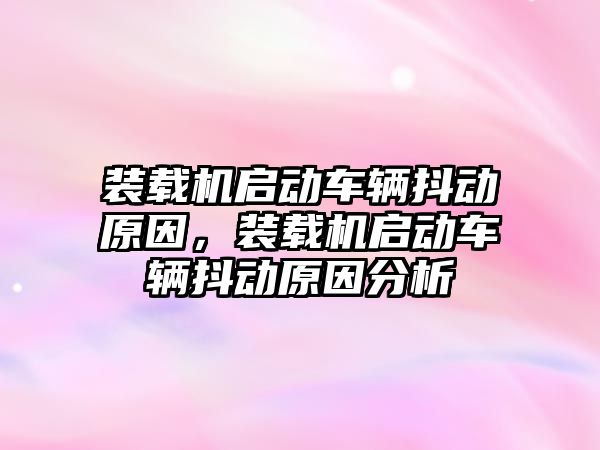 装载机启动车辆抖动原因，装载机启动车辆抖动原因分析